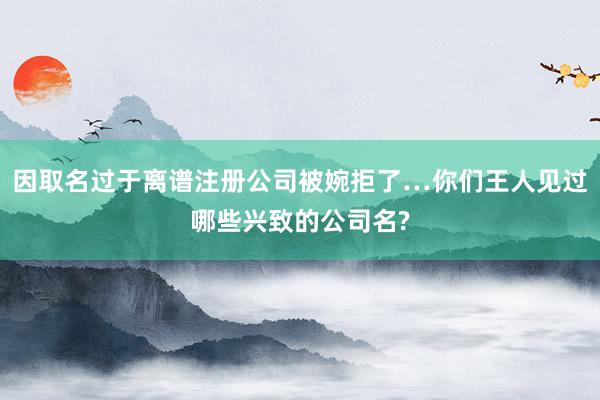 因取名过于离谱注册公司被婉拒了...你们王人见过哪些兴致的公司名?